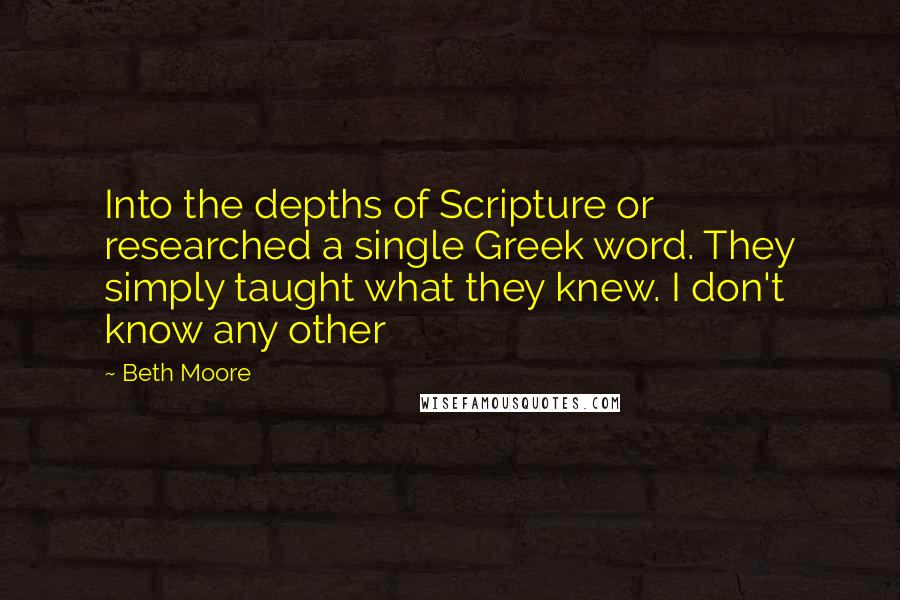 Into the depths of Scripture or researched a single Greek word. They simply taught what they knew. I don't know any other

~ Beth Moore

WISEFAMOUSQUOTES.COM